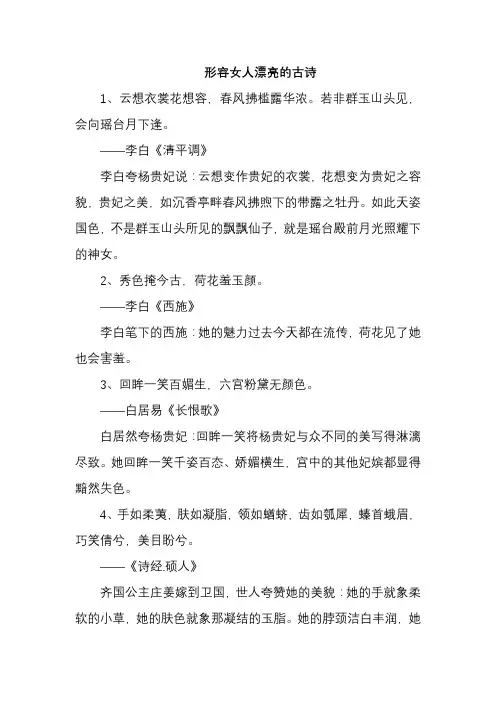 形容女人漂亮的古诗

1、云想衣裳花想容，春风拂槛露华浓。若非群玉山头见，会向瑶台月下逢。

——李白《清平调》

李白夸杨贵妃说：云想变作贵妃的衣裳，花想变为贵妃之容貌，贵妃之美，如沉香亭畔春风拂煦下的带露之牡丹。如此天姿国色，不是群玉山头所见的飘飘仙子，就是瑶台殿前月光照耀下的神女。

2、秀色掩今古，荷花羞玉颜。

——李白《西施》

李白笔下的西施：她的魅力过去今天都在流传，荷花见了她也会害羞。

3、回眸一笑百媚生，六宫粉黛无颜色。

——白居易《长恨歌》

白居然夸杨贵妃：回眸一笑将杨贵妃与众不同的美写得淋漓尽致。她回眸一笑千姿百态、娇媚横生，宫中的其他妃嫔都显得黯然失色。

4、手如柔荑，肤如凝脂，领如蝤蛴，齿如瓠犀，螓首蛾眉，巧笑倩兮，美目盼兮。

——《诗经.硕人》

齐国公主庄姜嫁到卫国，世人夸赞她的美貌：她的手就象柔软的小草，她的肤色就象那凝结的玉脂。她的脖颈洁白丰润，她